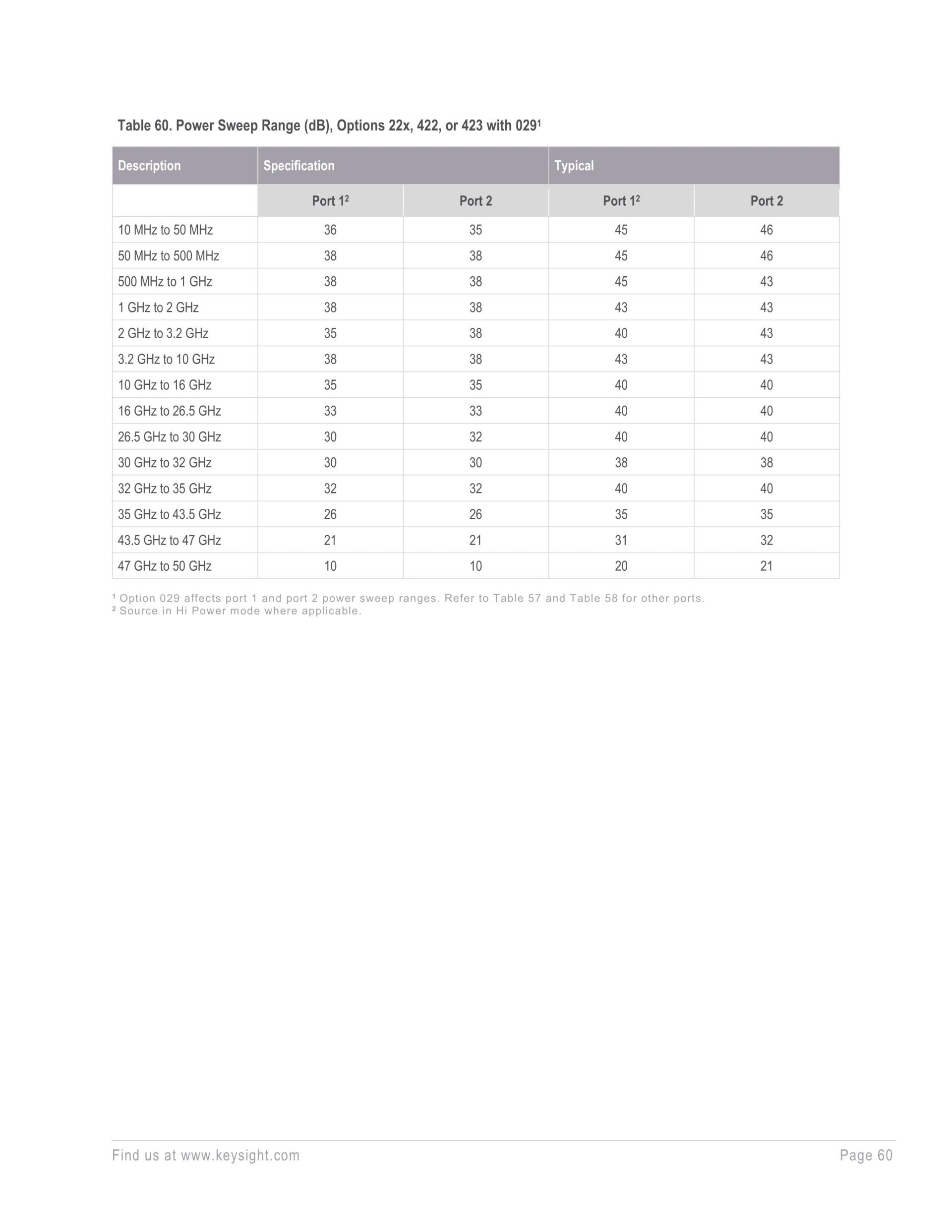 Table 60. Power Sweep Range (dB), Options 22x, 422, or 423 with 029$^{1}$

| Description | Specification | | Typical | |
|---|---|---|---|---|
| | Port 1$^{2}$ | Port 2 | Port 1$^{2}$ | Port 2 |
| 10 MHz to 50 MHz | 36 | 35 | 45 | 46 |
| 50 MHz to 500 MHz | 38 | 38 | 45 | 46 |
| 500 MHz to 1 GHz | 38 | 38 | 45 | 43 |
| 1 GHz to 2 GHz | 38 | 38 | 43 | 43 |
| 2 GHz to 3.2 GHz | 35 | 38 | 40 | 43 |
| 3.2 GHz to 10 GHz | 38 | 38 | 43 | 43 |
| 10 GHz to 16 GHz | 35 | 35 | 40 | 40 |
| 16 GHz to 26.5 GHz | 33 | 33 | 40 | 40 |
| 26.5 GHz to 30 GHz | 30 | 32 | 40 | 40 |
| 30 GHz to 32 GHz | 30 | 30 | 38 | 38 |
| 32 GHz to 35 GHz | 32 | 32 | 40 | 40 |
| 35 GHz to 43.5 GHz | 26 | 26 | 35 | 35 |
| 43.5 GHz to 47 GHz | 21 | 21 | 31 | 32 |
| 47 GHz to 50 GHz | 10 | 10 | 20 | 21 |

$^{1}$ Option 029 affects port 1 and port 2 power sweep ranges. Refer to Table 57 and Table 58 for other ports.
$^{2}$ Source in Hi Power mode where applicable.

Find us at www.keysight.com

Page 60